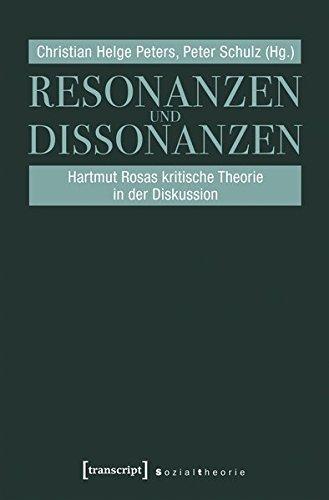 Christian Helge Peters, Peter Schulz (Hg.)

RESONANZEN UND DISSONANZEN

Hartmut Rosas kritische Theorie in der Diskussion

[transcript] sozialtheorie